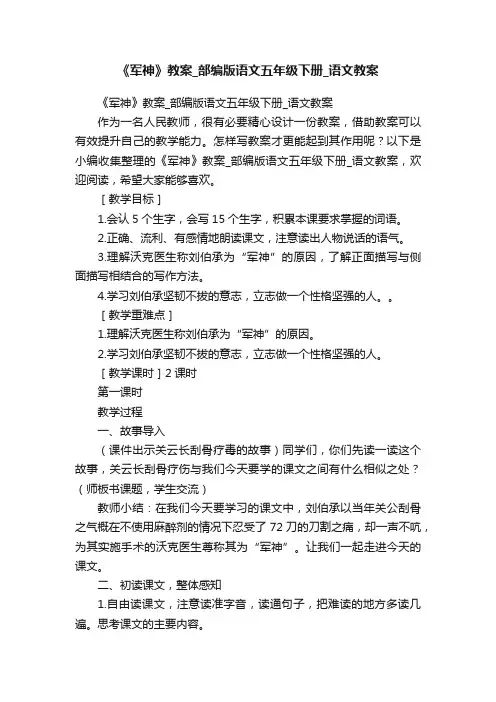 《军神》教案_部编版语文五年级下册_语文教案

《军神》教案_部编版语文五年级下册_语文教案

作为一名人民教师，很有必要精心设计一份教案，借助教案可以有效提升自己的教学能力。怎样写教案才更能起到其作用呢？以下是小编收集整理的《军神》教案_部编版语文五年级下册_语文教案，欢迎阅读，希望大家能够喜欢。

［教学目标］

1.会认 5 个生字，会写 15 个生字，积累本课要求掌握的词语。

2.正确、流利、有感情地朗读课文，注意读出人物说话的语气。

3.理解沃克医生称刘伯承为“军神”的原因，了解正面描写与侧面描写相结合的写作方法。

4.学习刘伯承坚韧不拔的意志，立志做一个性格坚强的人。。

［教学重难点］

1.理解沃克医生称刘伯承为“军神”的原因。

2.学习刘伯承坚韧不拔的意志，立志做一个性格坚强的人。

［教学课时］2 课时

第一课时

教学过程

一、故事导入

（课件出示关云长刮骨疗毒的故事）同学们，你们先读一读这个故事，关云长刮骨疗伤与我们今天要学的课文之间有什么相似之处？（师板书课题，学生交流）

教师小结：在我们今天要学习的课文中，刘伯承以当年关公刮骨之气概在不使用麻醉剂的情况下忍受了 72 刀的刀割之痛，却一声不吭，为其实施手术的沃克医生尊称其为“军神”。让我们一起走进今天的课文。

二、初读课文，整体感知

1.自由读课文，注意读准字音，读通句子，把难读的地方多读几遍。思考课文的主要内容。